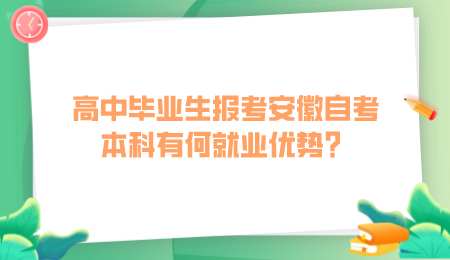 高中毕业生报考安徽自考本科有何就业优势？